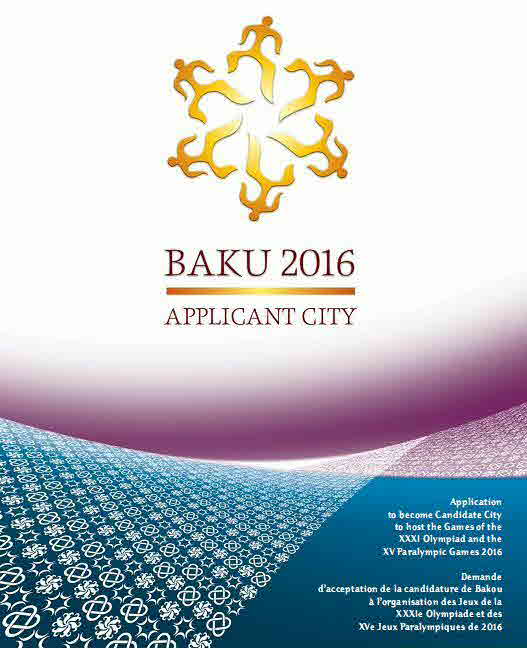 BAKU 2016

APPLICANT CITY

Application
to become Candidate City
to host the Games of the
XXXI Olympiad and the
XV Paralympic Games 2016

Demande
d'acceptation de la candidature de Bakou
à l'organisation des Jeux de la
XXXIe Olympiade et des
XVe Jeux Paralympiques de 2016